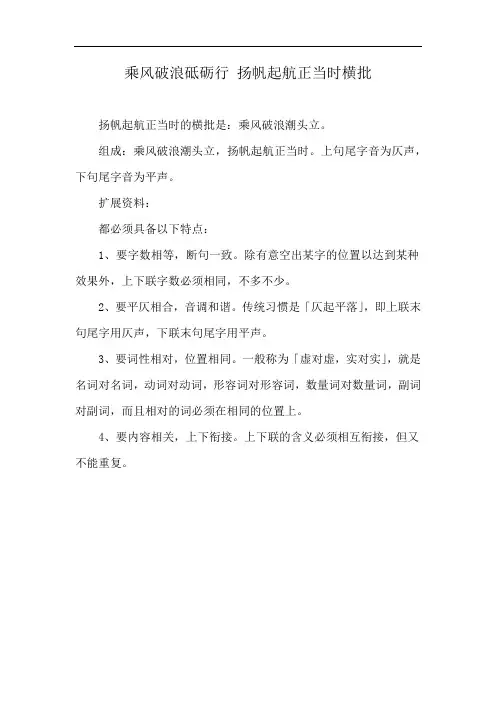 乘风破浪砥砺行 扬帆起航正当时横批

扬帆起航正当时的横批是：乘风破浪潮头立。

组成：乘风破浪潮头立，扬帆起航正当时。上句尾字音为仄声，下句尾字音为平声。

扩展资料：

都必须具备以下特点：

1、要字数相等，断句一致。除有意空出某字的位置以达到某种效果外，上下联字数必须相同，不多不少。

2、要平仄相合，音调和谐。传统习惯是「仄起平落」，即上联末句尾字用仄声，下联末句尾字用平声。

3、要词性相对，位置相同。一般称为「虚对虚，实对实」，就是名词对名词，动词对动词，形容词对形容词，数量词对数量词，副词对副词，而且相对的词必须在相同的位置上。

4、要内容相关，上下衔接。上下联的含义必须相互衔接，但又不能重复。